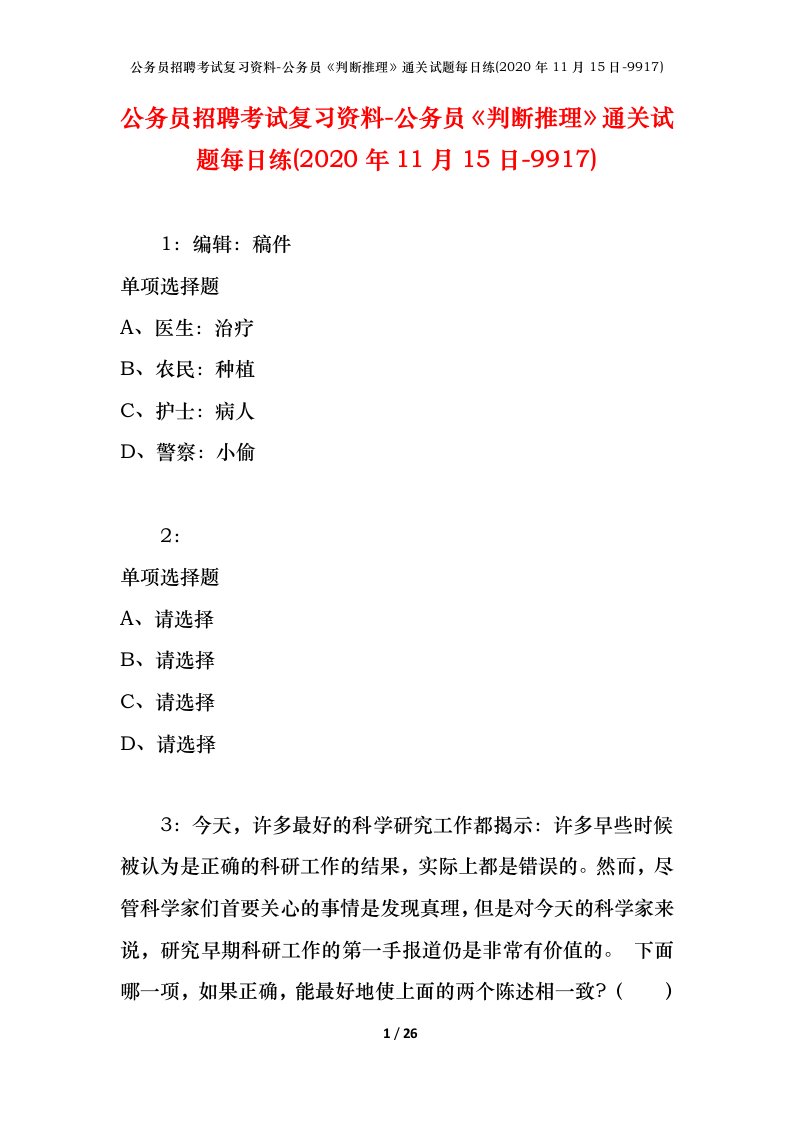 公务员招聘考试复习资料-公务员《判断推理》通关试题每日练(2020 年 11 月 15 日-9917)

公务员招聘考试复习资料-公务员《判断推理》通关试题每日练(2020 年 11 月 15 日-9917)

1：编辑：稿件

单项选择题

A、医生：治疗

B、农民：种植

C、护士：病人

D、警察：小偷

2：

单项选择题

A、请选择

B、请选择

C、请选择

D、请选择

3：今天，许多最好的科学研究工作都揭示：许多早些时候被认为是正确的科研工作的结果，实际上都是错误的。然而，尽管科学家们首要关心的事情是发现真理，但是对今天的科学家来说，研究早期科研工作的第一手报道仍是非常有价值的。 下面哪一项，如果正确，能最好地使上面的两个陈述相一致？（ ）

1 / 26